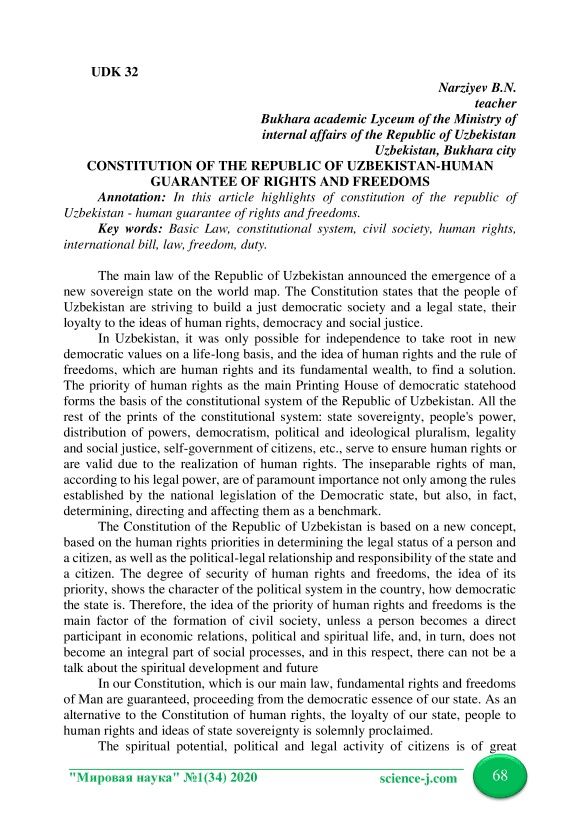 UDK 32

Narziyev B.N.
teacher
Bukhara academic Lyceum of the Ministry of internal affairs of the Republic of Uzbekistan
Uzbekistan, Bukhara city

CONSTITUTION OF THE REPUBLIC OF UZBEKISTAN-HUMAN GUARANTEE OF RIGHTS AND FREEDOMS

Annotation: In this article highlights of constitution of the republic of Uzbekistan - human guarantee of rights and freedoms.

Key words: Basic Law, constitutional system, civil society, human rights, international bill, law, freedom, duty.

The main law of the Republic of Uzbekistan announced the emergence of a new sovereign state on the world map. The Constitution states that the people of Uzbekistan are striving to build a just democratic society and a legal state, their loyalty to the ideas of human rights, democracy and social justice.

In Uzbekistan, it was only possible for independence to take root in new democratic values on a life-long basis, and the idea of human rights and the rule of freedoms, which are human rights and its fundamental wealth, to find a solution. The priority of human rights as the main Printing House of democratic statehood forms the basis of the constitutional system of the Republic of Uzbekistan. All the rest of the prints of the constitutional system: state sovereignty, people's power, distribution of powers, democratism, political and ideological pluralism, legality and social justice, self-government of citizens, etc., serve to ensure human rights or are valid due to the realization of human rights. The inseparable rights of man, according to his legal power, are of paramount importance not only among the rules established by the national legislation of the Democratic state, but also, in fact, determining, directing and affecting them as a benchmark.

The Constitution of the Republic of Uzbekistan is based on a new concept, based on the human rights priorities in determining the legal status of a person and a citizen, as well as the political-legal relationship and responsibility of the state and a citizen. The degree of security of human rights and freedoms, the idea of its priority, shows the character of the political system in the country, how democratic the state is. Therefore, the idea of the priority of human rights and freedoms is the main factor of the formation of civil society, unless a person becomes a direct participant in economic relations, political and spiritual life, and, in turn, does not become an integral part of social processes, and in this respect, there can not be a talk about the spiritual development and future

In our Constitution, which is our main law, fundamental rights and freedoms of Man are guaranteed, proceeding from the democratic essence of our state. As an alternative to the Constitution of human rights, the loyalty of our state, people to human rights and ideas of state sovereignty is solemnly proclaimed.

The spiritual potential, political and legal activity of citizens is of great

"Мировая наука" №1(34) 2020 science-j.com 68